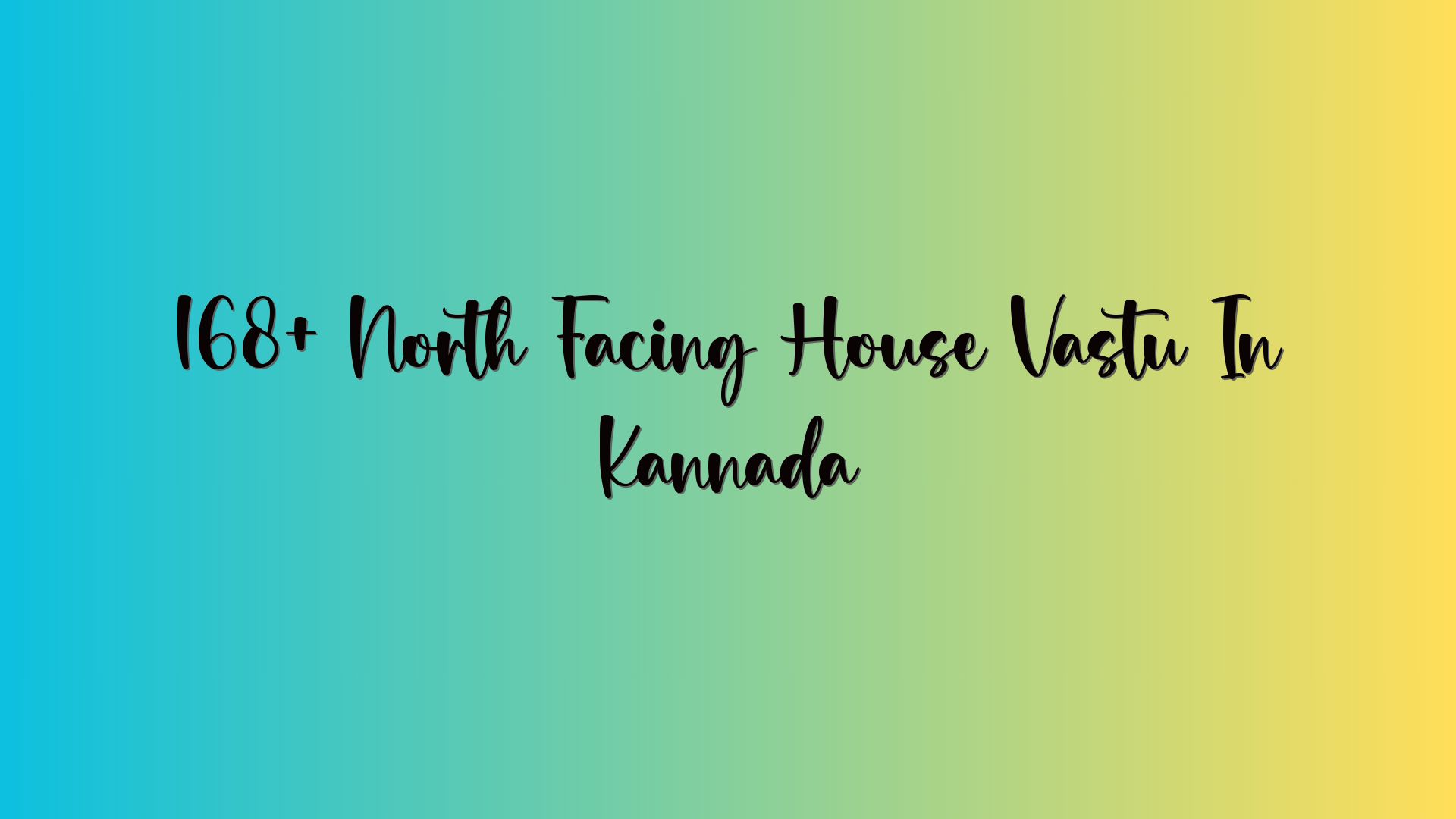 168+ North Facing House Vastu In Kannada